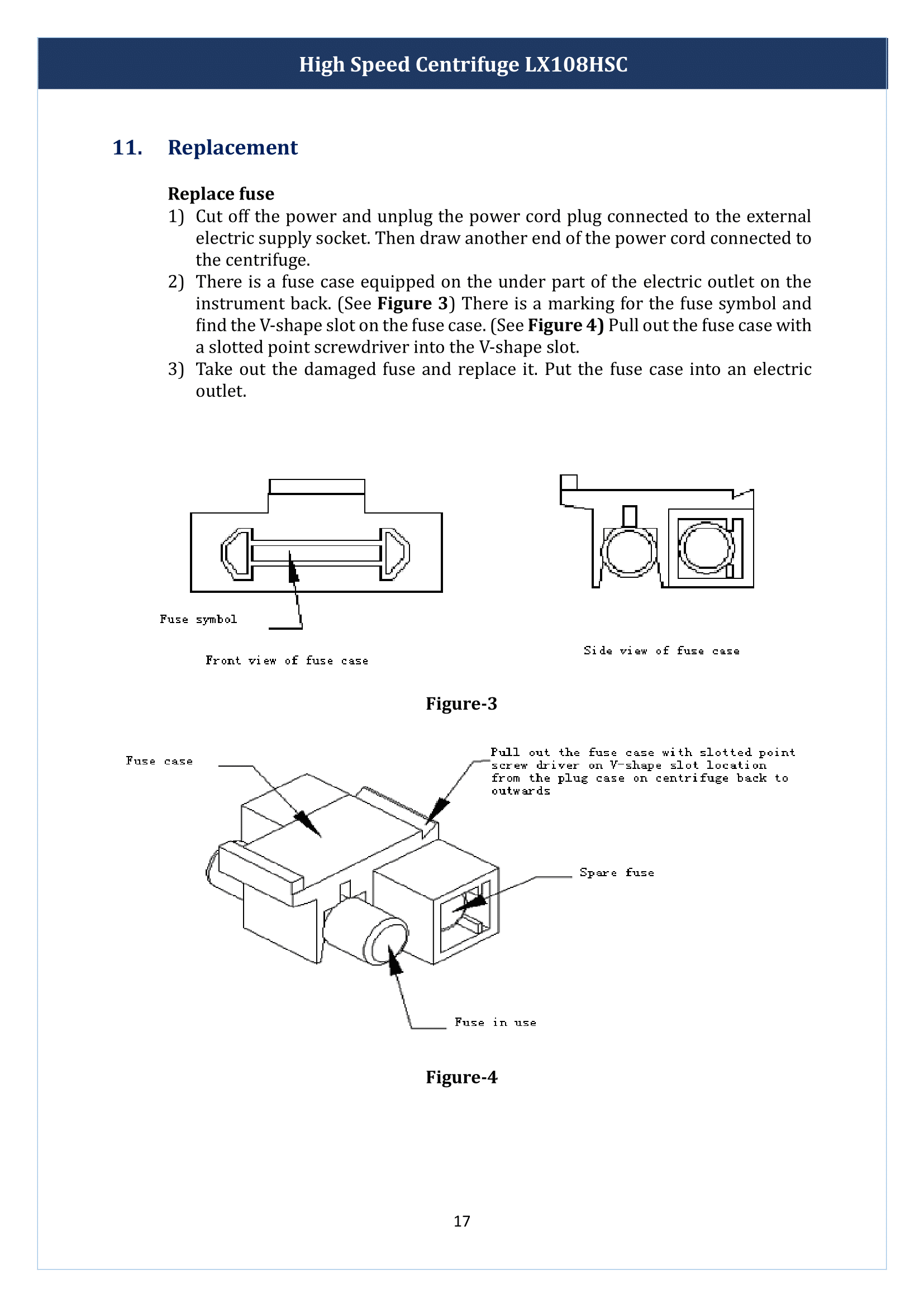 High Speed Centrifuge LX108HSC

11. Replacement

Replace fuse

1) Cut off the power and unplug the power cord plug connected to the external electric supply socket. Then draw another end of the power cord connected to the centrifuge.

2) There is a fuse case equipped on the under part of the electric outlet on the instrument back. (See Figure 3) There is a marking for the fuse symbol and find the V-shape slot on the fuse case. (See Figure 4) Pull out the fuse case with a slotted point screwdriver into the V-shape slot.

3) Take out the damaged fuse and replace it. Put the fuse case into an electric outlet.

Fuse symbol

Front view of fuse case

Side view of fuse case

Figure-3

Fuse case

Pull out the fuse case with slotted point screw driver on V-shape slot location from the plug case on centrifuge back to outwards

Spare fuse

Fuse in use

Figure-4

17